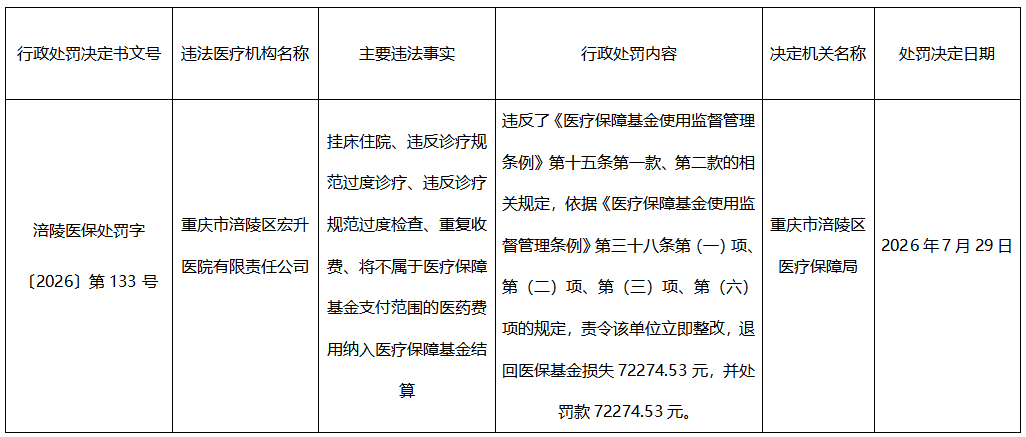 | 行政处罚决定书文号 | 违法医疗机构名称 | 主要违法事实 | 行政处罚内容 | 决定机关名称 | 处罚决定日期 |
|---|---|---|---|---|---|
| 涪陵医保处罚字〔2026〕第 133 号 | 重庆市涪陵区宏升医院有限责任公司 | 挂床住院、违反诊疗规范过度诊疗、违反诊疗规范过度检查、重复收费、将不属于医疗保障基金支付范围的医药费用纳入医疗保障基金结算 | 违反了《医疗保障基金使用监督管理条例》第十五条第一款、第二款的相关规定，依据《医疗保障基金使用监督管理条例》第三十八条第（一）项、第（二）项、第（三）项、第（六）项的规定，责令该单位立即整改，退回医保基金损失 72274.53 元，并处罚款 72274.53 元。 | 重庆市涪陵区医疗保障局 | 2026 年 7 月 29 日 |